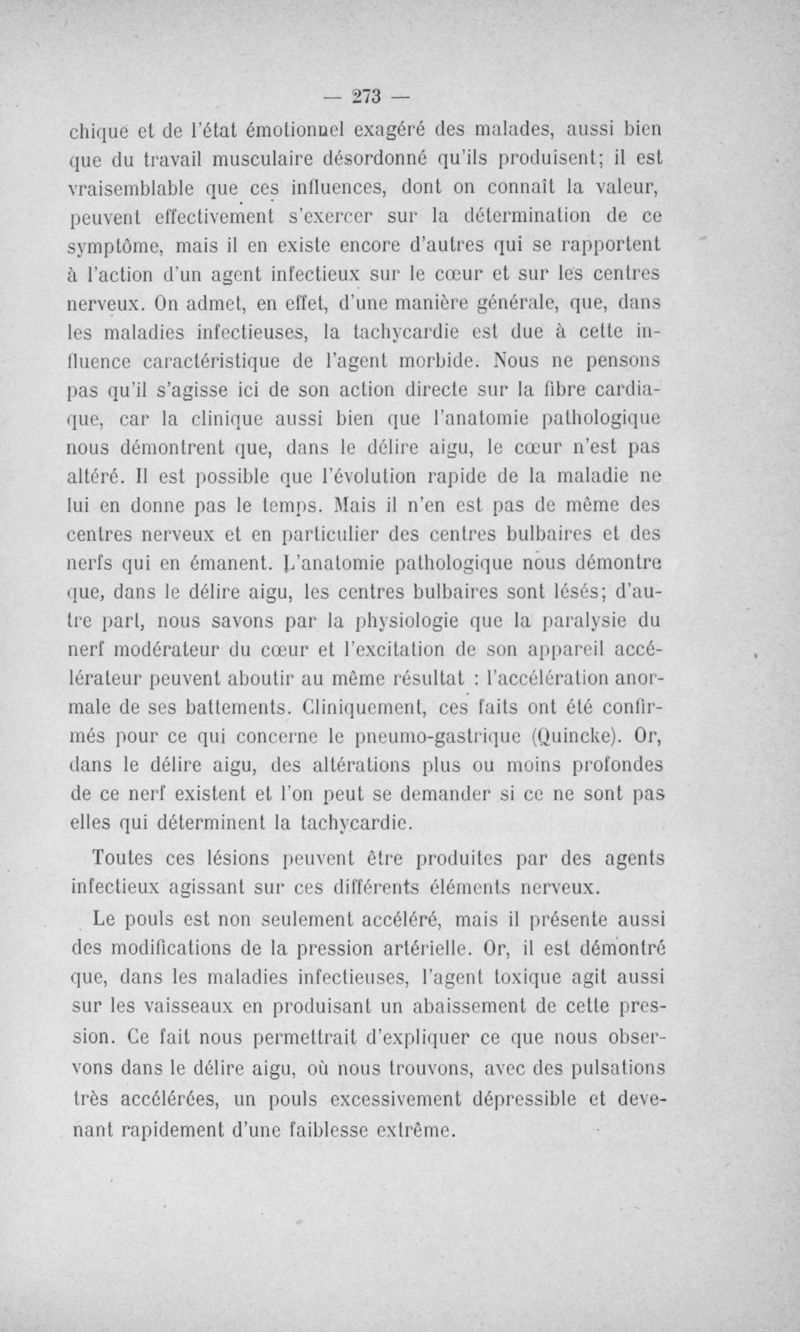 — 273 —

chique et de l'état émotionnel exagéré des malades, aussi bien que du travail musculaire désordonné qu'ils produisent; il est vraisemblable que ces influences, dont on connaît la valeur, peuvent effectivement s'exercer sur la détermination de ce symptôme, mais il en existe encore d'autres qui se rapportent à l'action d'un agent infectieux sur le cœur et sur les centres nerveux. On admet, en effet, d'une manière générale, que, dans les maladies infectieuses, la tachycardie est due à cette influence caractéristique de l'agent morbide. Nous ne pensons pas qu'il s'agisse ici de son action directe sur la fibre cardiaque, car la clinique aussi bien que l'anatomie pathologique nous démontrent que, dans le délire aigu, le cœur n'est pas altéré. Il est possible que l'évolution rapide de la maladie ne lui en donne pas le temps. Mais il n'en est pas de même des centres nerveux et en particulier des centres bulbaires et des nerfs qui en émanent. L'anatomie pathologique nous démontre que, dans le délire aigu, les centres bulbaires sont lésés; d'autre part, nous savons par la physiologie que la paralysie du nerf modérateur du cœur et l'excitation de son appareil accélérateur peuvent aboutir au même résultat : l'accélération anormale de ses battements. Cliniquement, ces faits ont été confirmés pour ce qui concerne le pneumo-gastrique (Quincke). Or, dans le délire aigu, des altérations plus ou moins profondes de ce nerf existent et l'on peut se demander si ce ne sont pas elles qui déterminent la tachycardie.

Toutes ces lésions peuvent être produites par des agents infectieux agissant sur ces différents éléments nerveux.

Le pouls est non seulement accéléré, mais il présente aussi des modifications de la pression artérielle. Or, il est démontré que, dans les maladies infectieuses, l'agent toxique agit aussi sur les vaisseaux en produisant un abaissement de cette pression. Ce fait nous permettrait d'expliquer ce que nous observons dans le délire aigu, où nous trouvons, avec des pulsations très accélérées, un pouls excessivement dépressible et devenant rapidement d'une faiblesse extrême.